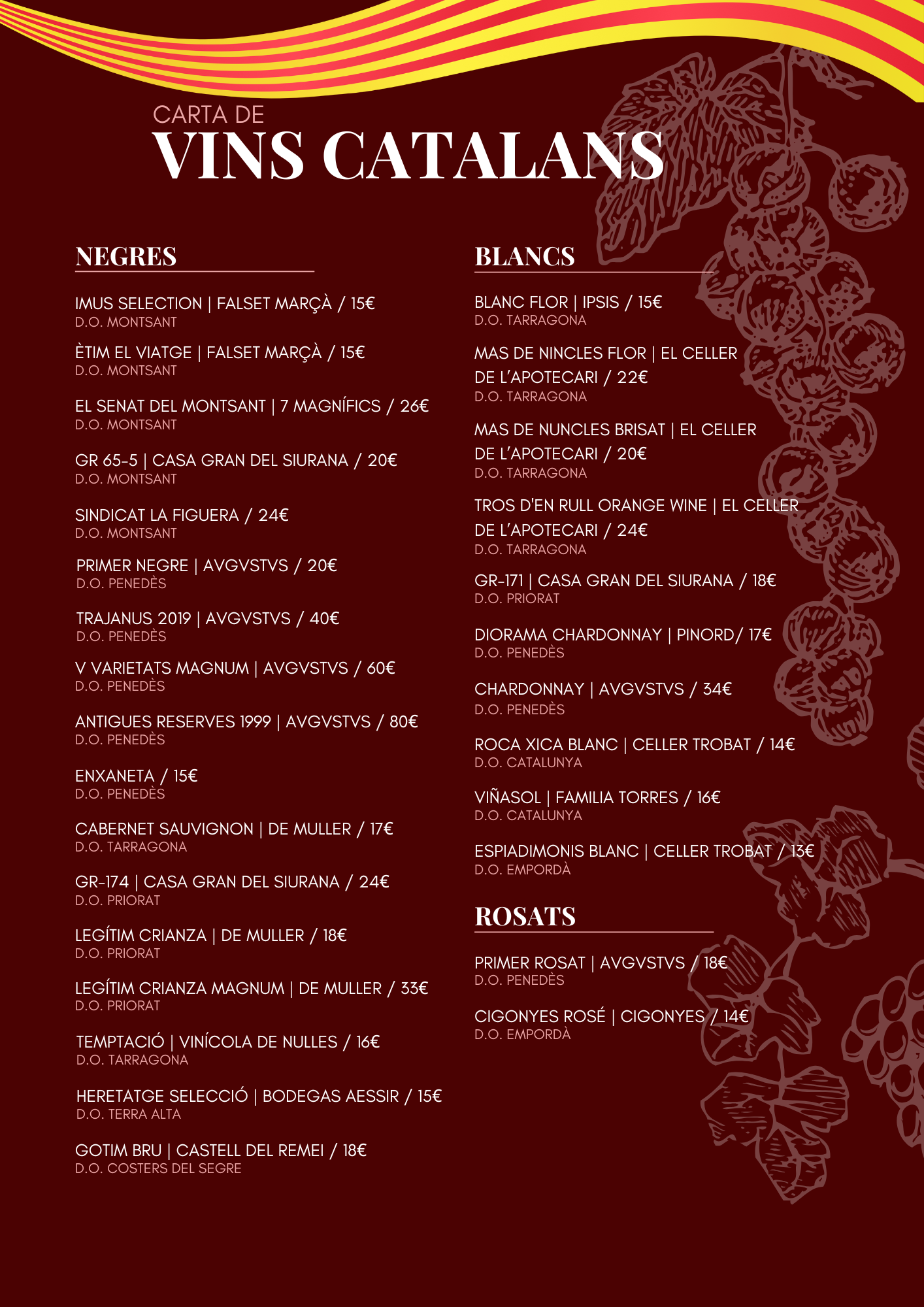 CARTA DE
VINS CATALANS

NEGRES

IMUS SELECTION | FALSET MARÇÀ / 15€
D.O. MONTSANT

ÈTIM EL VIATGE | FALSET MARÇÀ / 15€
D.O. MONTSANT

EL SENAT DEL MONTSANT | 7 MAGNÍFICS / 26€
D.O. MONTSANT

GR 65-5 | CASA GRAN DEL SIURANA / 20€
D.O. MONTSANT

SINDICAT LA FIGUERA / 24€
D.O. MONTSANT

PRIMER NEGRE | AVGVSTVS / 20€
D.O. PENEDÈS

TRAJANUS 2019 | AVGVSTVS / 40€
D.O. PENEDÈS

V VARIETATS MAGNUM | AVGVSTVS / 60€
D.O. PENEDÈS

ANTIGUES RESERVES 1999 | AVGVSTVS / 80€
D.O. PENEDÈS

ENXANETA / 15€
D.O. PENEDÈS

CABERNET SAUVIGNON | DE MULLER / 17€
D.O. TARRAGONA

GR-174 | CASA GRAN DEL SIURANA / 24€
D.O. PRIORAT

LEGÍTIM CRIANZA | DE MULLER / 18€
D.O. PRIORAT

LEGÍTIM CRIANZA MAGNUM | DE MULLER / 33€
D.O. PRIORAT

TEMPTACIÓ | VINÍCOLA DE NULLES / 16€
D.O. TARRAGONA

HERETATGE SELECCIÓ | BODEGAS AESSIR / 15€
D.O. TERRA ALTA

GOTIM BRU | CASTELL DEL REMEI / 18€
D.O. COSTERS DEL SEGRE

BLANCS

BLANC FLOR | IPSIS / 15€
D.O. TARRAGONA

MAS DE NINCLES FLOR | EL CELLER DE L'APOTECARI / 22€
D.O. TARRAGONA

MAS DE NUNCLES BRISAT | EL CELLER DE L'APOTECARI / 20€
D.O. TARRAGONA

TROS D'EN RULL ORANGE WINE | EL CELLER DE L'APOTECARI / 24€
D.O. TARRAGONA

GR-171 | CASA GRAN DEL SIURANA / 18€
D.O. PRIORAT

DIORAMA CHARDONNAY | PINORD/ 17€
D.O. PENEDÈS

CHARDONNAY | AVGVSTVS / 34€
D.O. PENEDÈS

ROCA XICA BLANC | CELLER TROBAT / 14€
D.O. CATALUNYA

VIÑASOL | FAMILIA TORRES / 16€
D.O. CATALUNYA

ESPIADIMONIS BLANC | CELLER TROBAT / 13€
D.O. EMPORDÀ

ROSATS

PRIMER ROSAT | AVGVSTVS / 18€
D.O. PENEDÈS

CIGONYES ROSÉ | CIGONYES / 14€
D.O. EMPORDÀ